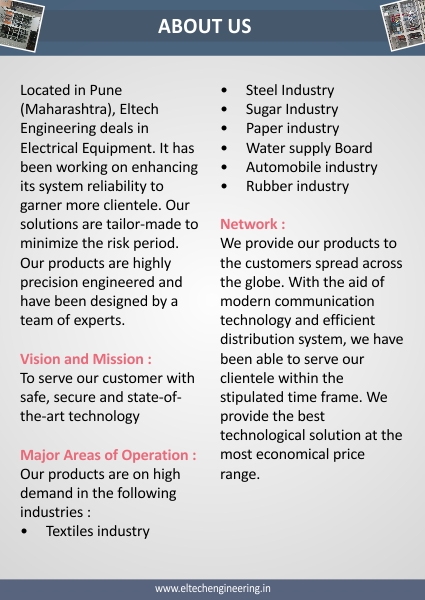 ABOUT US

Located in Pune (Maharashtra), Eltech Engineering deals in Electrical Equipment. It has been working on enhancing its system reliability to garner more clientele. Our solutions are tailor-made to minimize the risk period. Our products are highly precision engineered and have been designed by a team of experts.

Vision and Mission :
To serve our customer with safe, secure and state-of-the-art technology

Major Areas of Operation :
Our products are on high demand in the following industries :
• Textiles industry
• Steel Industry
• Sugar Industry
• Paper industry
• Water supply Board
• Automobile industry
• Rubber industry

Network :
We provide our products to the customers spread across the globe. With the aid of modern communication technology and efficient distribution system, we have been able to serve our clientele within the stipulated time frame. We provide the best technological solution at the most economical price range.

www.eltechengineering.in